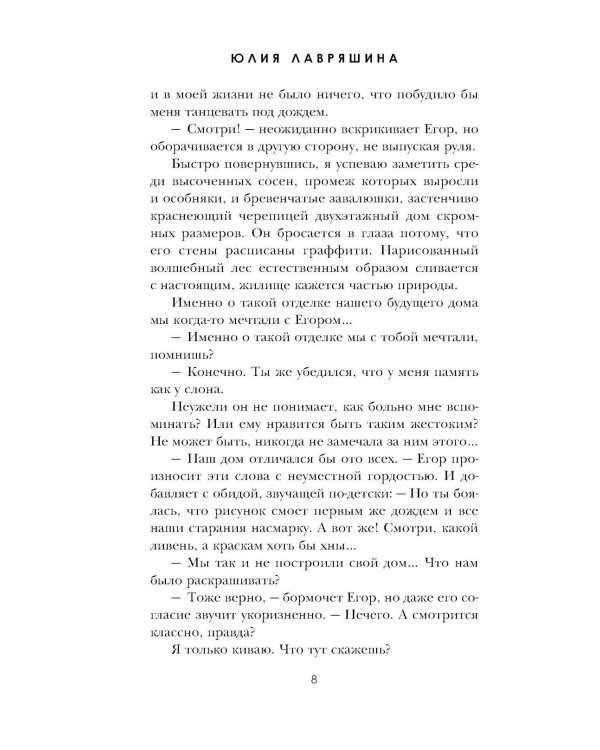 ЮЛИЯ ЛАВРЯШИНА

и в моей жизни не было ничего, что побудило бы меня танцевать под дождем.

— Смотри! — неожиданно вскрикивает Егор, но оборачивается в другую сторону, не выпуская руля.

Быстро повернувшись, я успеваю заметить среди высоченных сосен, промеж которых выросли и особняки, и бревенчатые завалюшки, застенчиво краснеющий черепицей двухэтажный дом скромных размеров. Он бросается в глаза потому, что его стены расписаны граффити. Нарисованный волшебный лес естественным образом сливается с настоящим, жилище кажется частью природы.

Именно о такой отделке нашего будущего дома мы когда-то мечтали с Егором...

— Именно о такой отделке мы с тобой мечтали, помнишь?

— Конечно. Ты же убедился, что у меня память как у слона.

Неужели он не понимает, как больно мне вспоминать? Или ему нравится быть таким жестоким? Не может быть, никогда не замечала за ним этого...

— Наш дом отличался бы ото всех. — Егор произносит эти слова с неуместной гордостью. И добавляет с обидой, звучащей по-детски: — Но ты боялась, что рисунок смоет первым же дождем и все наши старания насмарку. А вот же! Смотри, какой ливень, а краскам хоть бы хны...

— Мы так и не построили свой дом... Что нам было раскрашивать?

— Тоже верно, — бормочет Егор, но даже его согласие звучит укоризненно. — Нечего. А смотрится классно, правда?

Я только киваю. Что тут скажешь?

8